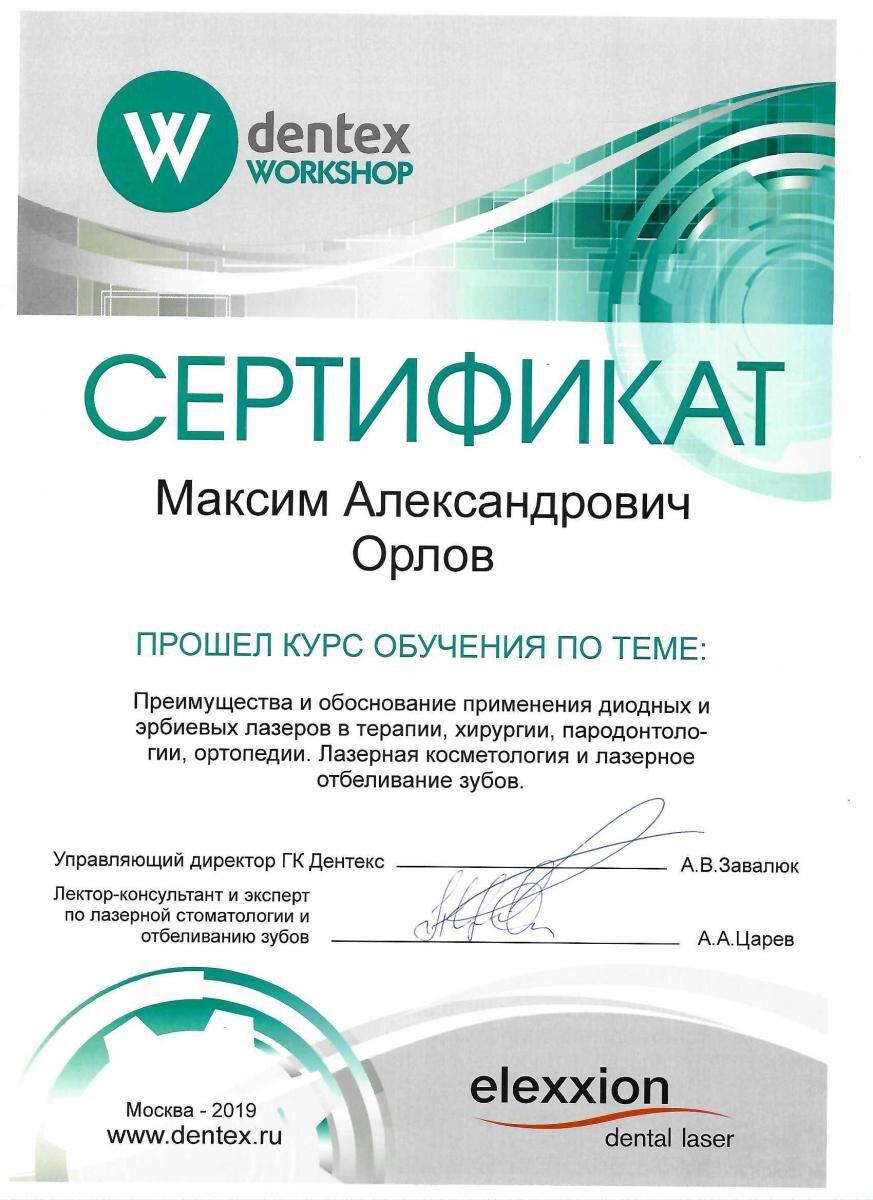 W dentex WORKSHOP

СЕРТИФИКАТ

Максим Александрович
Орлов

ПРОШЕЛ КУРС ОБУЧЕНИЯ ПО ТЕМЕ:

Преимущества и обоснование применения диодных и эрбиевых лазеров в терапии, хирургии, пародонтологии, ортопедии. Лазерная косметология и лазерное отбеливание зубов.

Управляющий директор ГК Дентекс А.В.Завалюк

Лектор-консультант и эксперт по лазерной стоматологии и отбеливанию зубов А.А.Царев

Москва - 2019
www.dentex.ru

elexxion
dental laser